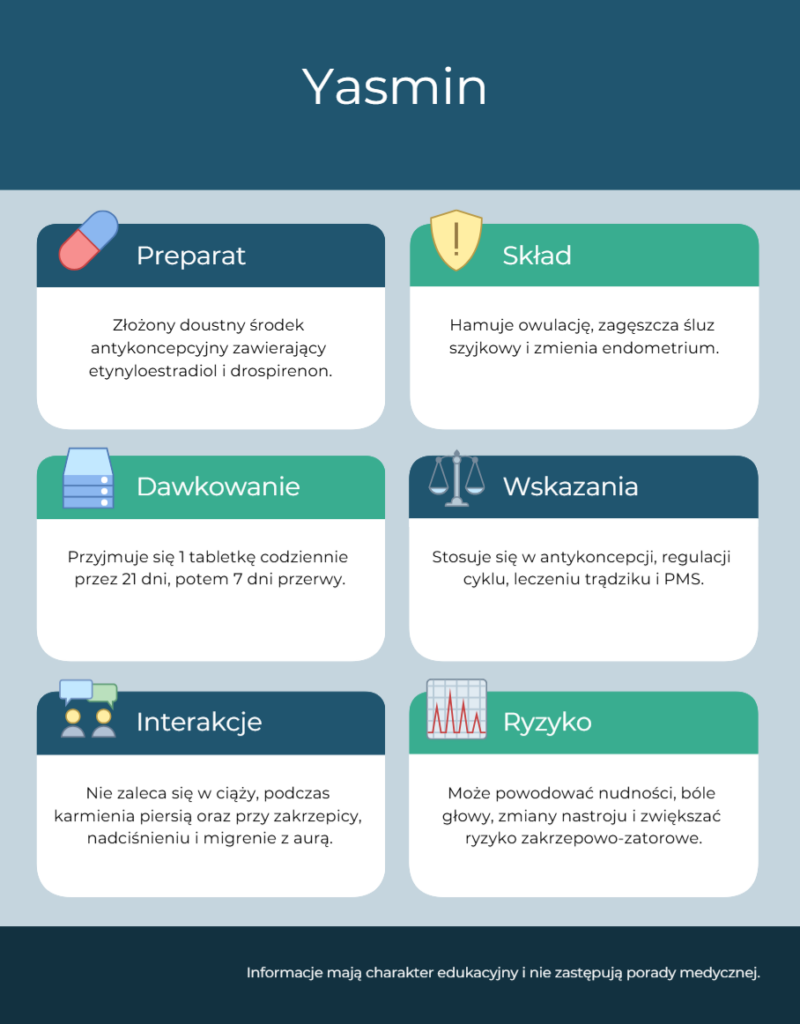 Yasmin

Preparat

Złożony doustny środek antykoncepcyjny zawierający etynyloestradiol i drospirenon.

Skład

Hamuje owulację, zagęszcza śluz szyjkowy i zmienia endometrium.

Dawkowanie

Przyjmuje się 1 tabletkę codziennie przez 21 dni, potem 7 dni przerwy.

Wskazania

Stosuje się w antykoncepcji, regulacji cyklu, leczeniu trądziku i PMS.

Interakcje

Nie zaleca się w ciąży, podczas karmienia piersią oraz przy zakrzepicy, nadciśnieniu i migrenie z aurą.

Ryzyko

Może powodować nudności, bóle głowy, zmiany nastroju i zwiększać ryzyko zakrzepowo-zatorowe.

Informacje mają charakter edukacyjny i nie zastępują porady medycznej.